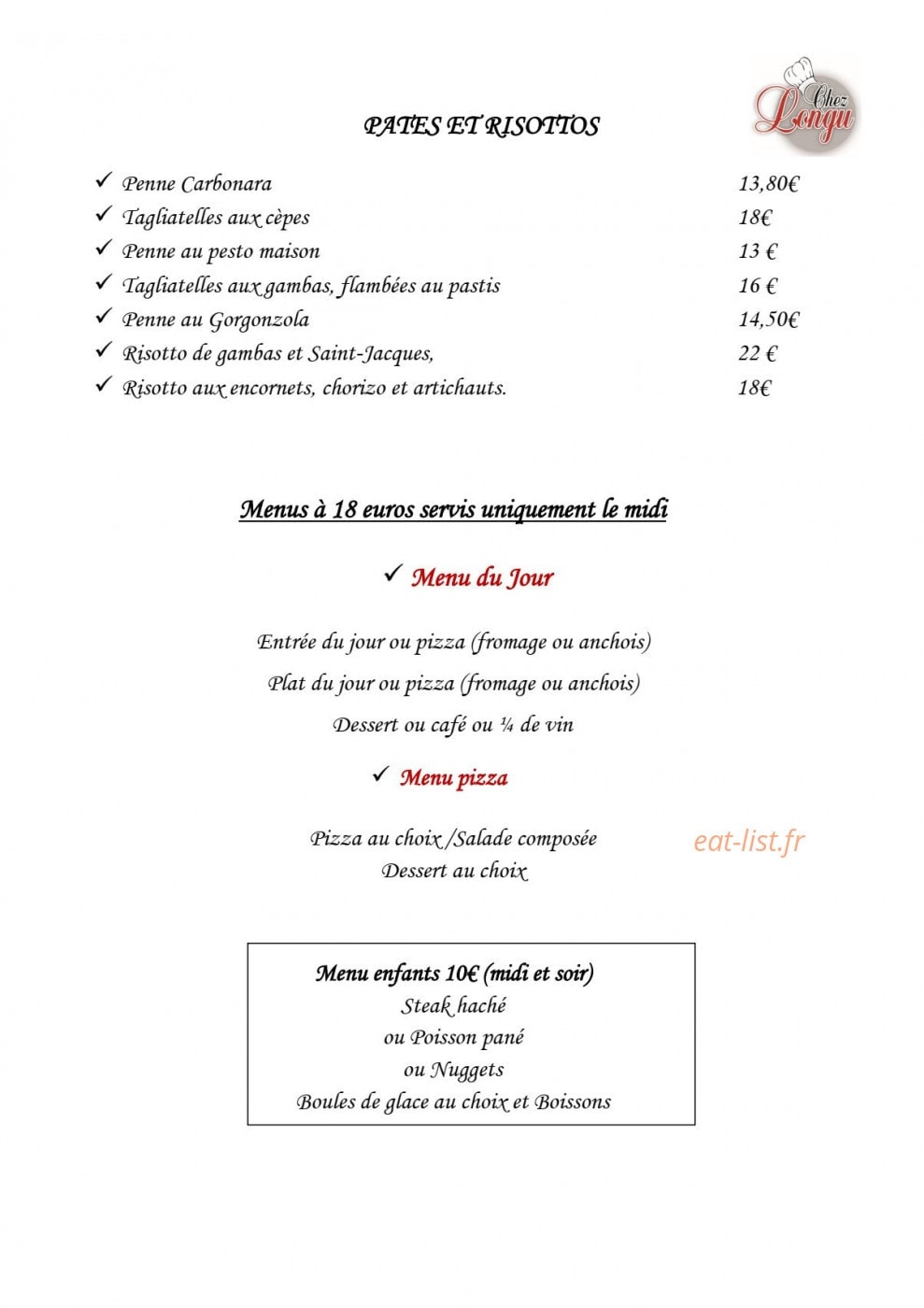 Chez Longu

PATES ET RISOTTOS

✓ Penne Carbonara 13,80€
✓ Tagliatelles aux cèpes 18€
✓ Penne au pesto maison 13 €
✓ Tagliatelles aux gambas, flambées au pastis 16 €
✓ Penne au Gorgonzola 14,50€
✓ Risotto de gambas et Saint-Jacques, 22 €
✓ Risotto aux encornets, chorizo et artichauts. 18€

Menus à 18 euros servis uniquement le midi

✓ Menu du Jour

Entrée du jour ou pizza (fromage ou anchois)

Plat du jour ou pizza (fromage ou anchois)

Dessert ou café ou ¼ de vin

✓ Menu pizza

Pizza au choix /Salade composée
Dessert au choix

Menu enfants 10€ (midi et soir)
Steak haché
ou Poisson pané
ou Nuggets
Boules de glace au choix et Boissons

eat-list.fr